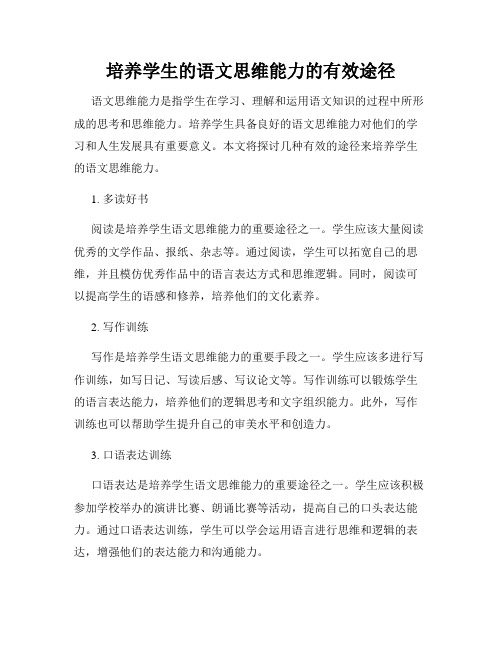 培养学生的语文思维能力的有效途径

语文思维能力是指学生在学习、理解和运用语文知识的过程中所形成的思考和思维能力。培养学生具备良好的语文思维能力对他们的学习和人生发展具有重要意义。本文将探讨几种有效的途径来培养学生的语文思维能力。

1. 多读好书

阅读是培养学生语文思维能力的重要途径之一。学生应该大量阅读优秀的文学作品、报纸、杂志等。通过阅读，学生可以拓宽自己的思维，并且模仿优秀作品中的语言表达方式和思维逻辑。同时，阅读可以提高学生的语感和修养，培养他们的文化素养。

2. 写作训练

写作是培养学生语文思维能力的重要手段之一。学生应该多进行写作训练，如写日记、写读后感、写议论文等。写作训练可以锻炼学生的语言表达能力，培养他们的逻辑思考和文字组织能力。此外，写作训练也可以帮助学生提升自己的审美水平和创造力。

3. 口语表达训练

口语表达是培养学生语文思维能力的重要途径之一。学生应该积极参加学校举办的演讲比赛、朗诵比赛等活动，提高自己的口头表达能力。通过口语表达训练，学生可以学会运用语言进行思维和逻辑的表达，增强他们的表达能力和沟通能力。